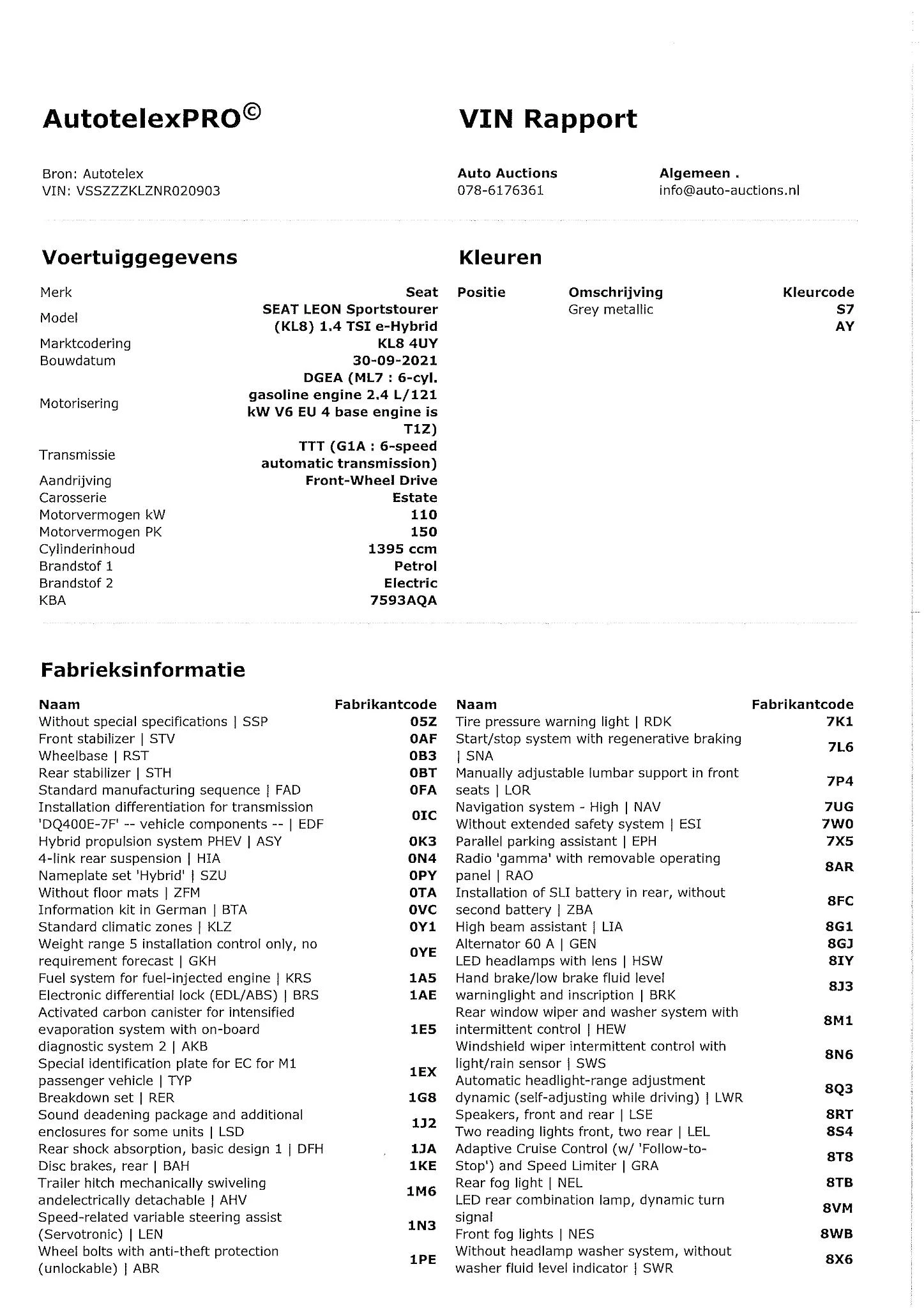 AutotelexPRO©

VIN Rapport

Bron: Autotelex
VIN: VSSZZZKLZNR020903

Auto Auctions
078-6176361

Algemeen .
info@auto-auctions.nl

Voertuiggegevens

| | |
|---|---|
| Merk | Seat |
| Model | SEAT LEON Sportstourer (KL8) 1.4 TSI e-Hybrid |
| Marktcodering | KL8 4UY |
| Bouwdatum | 30-09-2021 |
| Motorisering | DGEA (ML7 : 6-cyl. gasoline engine 2.4 L/121 kW V6 EU 4 base engine is T1Z) |
| Transmissie | TTT (G1A : 6-speed automatic transmission) |
| Aandrijving | Front-Wheel Drive |
| Carosserie | Estate |
| Motorvermogen kW | 110 |
| Motorvermogen PK | 150 |
| Cylinderinhoud | 1395 ccm |
| Brandstof 1 | Petrol |
| Brandstof 2 | Electric |
| KBA | 7593AQA |

Kleuren

| Positie | Omschrijving | Kleurcode |
|---|---|---|
| | Grey metallic | S7 |
| | | AY |

Fabrieksinformatie

| Naam | Fabrikantcode |
|---|---|
| Without special specifications \| SSP | 05Z |
| Front stabilizer \| STV | 0AF |
| Wheelbase \| RST | 0B3 |
| Rear stabilizer \| STH | 0BT |
| Standard manufacturing sequence \| FAD | 0FA |
| Installation differentiation for transmission 'DQ400E-7F' -- vehicle components -- \| EDF | 0IC |
| Hybrid propulsion system PHEV \| ASY | 0K3 |
| 4-link rear suspension \| HIA | 0N4 |
| Nameplate set 'Hybrid' \| SZU | 0PY |
| Without floor mats \| ZFM | 0TA |
| Information kit in German \| BTA | 0VC |
| Standard climatic zones \| KLZ | 0Y1 |
| Weight range 5 installation control only, no requirement forecast \| GKH | 0YE |
| Fuel system for fuel-injected engine \| KRS | 1A5 |
| Electronic differential lock (EDL/ABS) \| BRS | 1AE |
| Activated carbon canister for intensified evaporation system with on-board diagnostic system 2 \| AKB | 1E5 |
| Special identification plate for EC for M1 passenger vehicle \| TYP | 1EX |
| Breakdown set \| RER | 1G8 |
| Sound deadening package and additional enclosures for some units \| LSD | 1J2 |
| Rear shock absorption, basic design 1 \| DFH | 1JA |
| Disc brakes, rear \| BAH | 1KE |
| Trailer hitch mechanically swiveling andelectrically detachable \| AHV | 1M6 |
| Speed-related variable steering assist (Servotronic) \| LEN | 1N3 |
| Wheel bolts with anti-theft protection (unlockable) \| ABR | 1PE |

| Naam | Fabrikantcode |
|---|---|
| Tire pressure warning light \| RDK | 7K1 |
| Start/stop system with regenerative braking \| SNA | 7L6 |
| Manually adjustable lumbar support in front seats \| LOR | 7P4 |
| Navigation system - High \| NAV | 7UG |
| Without extended safety system \| ESI | 7W0 |
| Parallel parking assistant \| EPH | 7X5 |
| Radio 'gamma' with removable operating panel \| RAO | 8AR |
| Installation of SLI battery in rear, without second battery \| ZBA | 8FC |
| High beam assistant \| LIA | 8G1 |
| Alternator 60 A \| GEN | 8GJ |
| LED headlamps with lens \| HSW | 8IY |
| Hand brake/low brake fluid level warninglight and inscription \| BRK | 8J3 |
| Rear window wiper and washer system with intermittent control \| HEW | 8M1 |
| Windshield wiper intermittent control with light/rain sensor \| SWS | 8N6 |
| Automatic headlight-range adjustment dynamic (self-adjusting while driving) \| LWR | 8Q3 |
| Speakers, front and rear \| LSE | 8RT |
| Two reading lights front, two rear \| LEL | 8S4 |
| Adaptive Cruise Control (w/ 'Follow-to-Stop') and Speed Limiter \| GRA | 8T8 |
| Rear fog light \| NEL | 8TB |
| LED rear combination lamp, dynamic turn signal | 8VM |
| Front fog lights \| NES | 8WB |
| Without headlamp washer system, without washer fluid level indicator \| SWR | 8X6 |